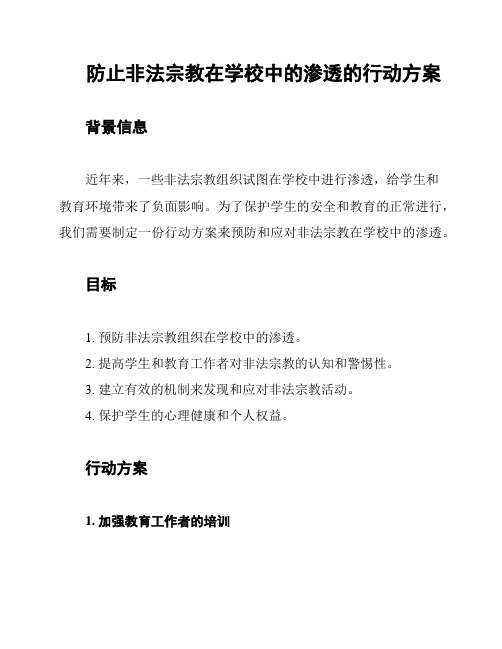 防止非法宗教在学校中的渗透的行动方案

背景信息

近年来，一些非法宗教组织试图在学校中进行渗透，给学生和教育环境带来了负面影响。为了保护学生的安全和教育的正常进行，我们需要制定一份行动方案来预防和应对非法宗教在学校中的渗透。

目标

1. 预防非法宗教组织在学校中的渗透。
2. 提高学生和教育工作者对非法宗教的认知和警惕性。
3. 建立有效的机制来发现和应对非法宗教活动。
4. 保护学生的心理健康和个人权益。

行动方案

1. 加强教育工作者的培训